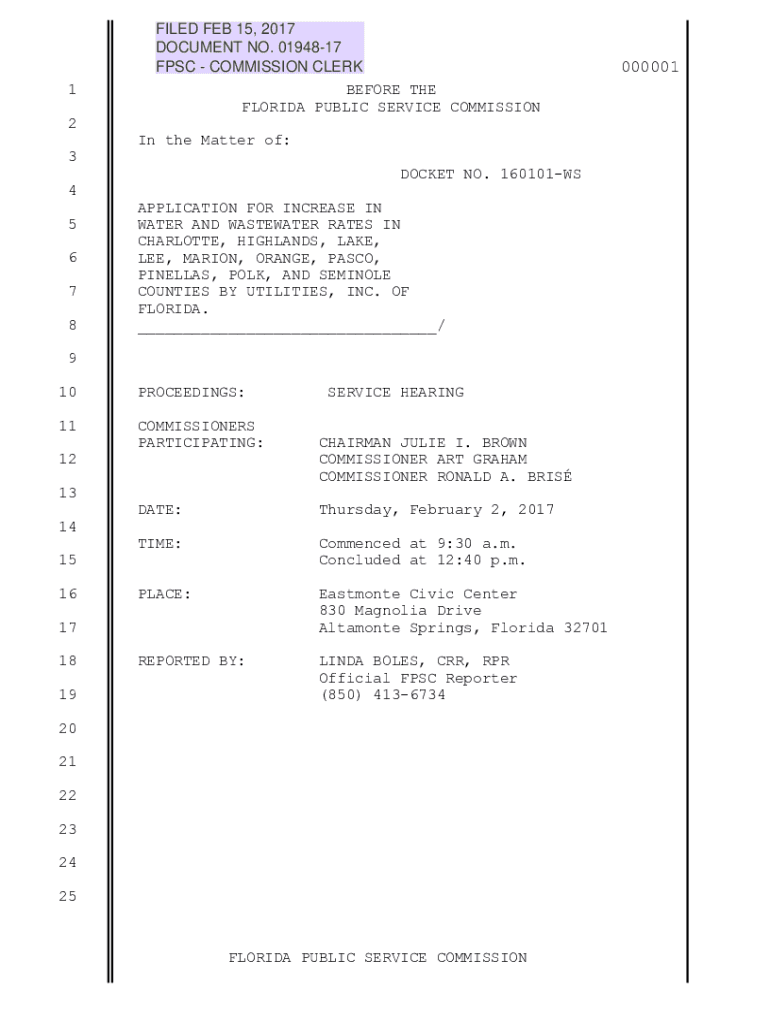 FILED FEB 15, 2017
DOCUMENT NO. 01948-17
FPSC - COMMISSION CLERK

000001

1 BEFORE THE
FLORIDA PUBLIC SERVICE COMMISSION

2 In the Matter of:

3 DOCKET NO. 160101-WS

4 APPLICATION FOR INCREASE IN
5 WATER AND WASTEWATER RATES IN CHARLOTTE, HIGHLANDS, LAKE,
6 LEE, MARION, ORANGE, PASCO, PINELLAS, POLK, AND SEMINOLE
7 COUNTIES BY UTILITIES, INC. OF FLORIDA.
8 _______________________________/

9

10 PROCEEDINGS: SERVICE HEARING

11 COMMISSIONERS
PARTICIPATING: CHAIRMAN JULIE I. BROWN
12 COMMISSIONER ART GRAHAM
COMMISSIONER RONALD A. BRISÉ
13
DATE: Thursday, February 2, 2017
14
TIME: Commenced at 9:30 a.m.
15 Concluded at 12:40 p.m.

16 PLACE: Eastmonte Civic Center
830 Magnolia Drive
17 Altamonte Springs, Florida 32701

18 REPORTED BY: LINDA BOLES, CRR, RPR
Official FPSC Reporter
19 (850) 413-6734

20

21

22

23

24

25

FLORIDA PUBLIC SERVICE COMMISSION